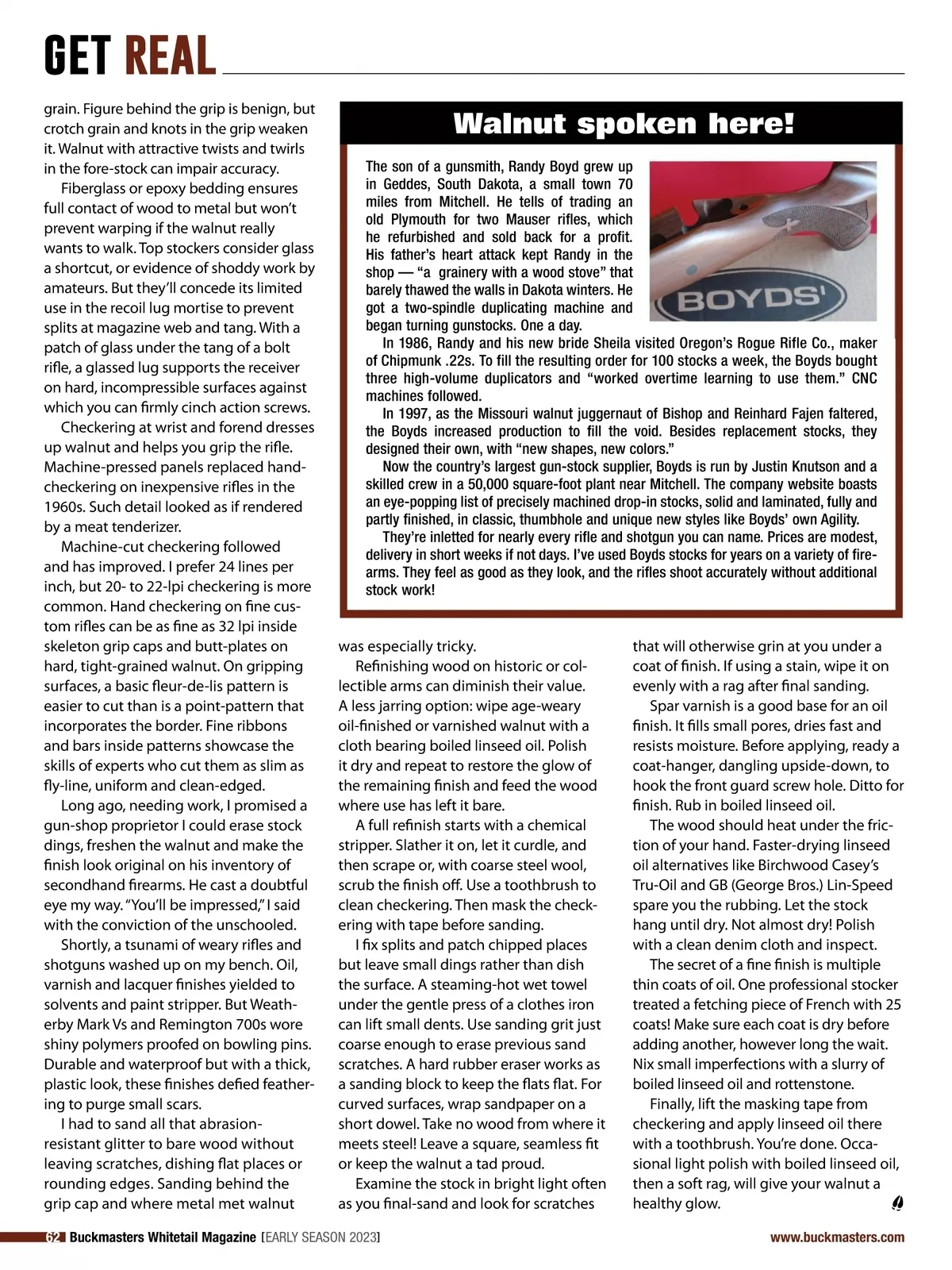 GET REAL

grain. Figure behind the grip is benign, but crotch grain and knots in the grip weaken it. Walnut with attractive twists and twirls in the fore-stock can impair accuracy.

Fiberglass or epoxy bedding ensures full contact of wood to metal but won't prevent warping if the walnut really wants to walk. Top stockers consider glass a shortcut, or evidence of shoddy work by amateurs. But they'll concede its limited use in the recoil lug mortise to prevent splits at magazine web and tang. With a patch of glass under the tang of a bolt rifle, a glassed lug supports the receiver on hard, incompressible surfaces against which you can firmly cinch action screws.

Checkering at wrist and forend dresses up walnut and helps you grip the rifle. Machine-pressed panels replaced hand-checkering on inexpensive rifles in the 1960s. Such detail looked as if rendered by a meat tenderizer.

Machine-cut checkering followed and has improved. I prefer 24 lines per inch, but 20- to 22-lpi checkering is more common. Hand checkering on fine custom rifles can be as fine as 32 lpi inside skeleton grip caps and butt-plates on hard, tight-grained walnut. On gripping surfaces, a basic fleur-de-lis pattern is easier to cut than is a point-pattern that incorporates the border. Fine ribbons and bars inside patterns showcase the skills of experts who cut them as slim as fly-line, uniform and clean-edged.

Long ago, needing work, I promised a gun-shop proprietor I could erase stock dings, freshen the walnut and make the finish look original on his inventory of secondhand firearms. He cast a doubtful eye my way. "You'll be impressed," I said with the conviction of the unschooled.

Shortly, a tsunami of weary rifles and shotguns washed up on my bench. Oil, varnish and lacquer finishes yielded to solvents and paint stripper. But Weatherby Mark Vs and Remington 700s wore shiny polymers proofed on bowling pins. Durable and waterproof but with a thick, plastic look, these finishes defied feathering to purge small scars.

I had to sand all that abrasion-resistant glitter to bare wood without leaving scratches, dishing flat places or rounding edges. Sanding behind the grip cap and where metal met walnut

Walnut spoken here!

The son of a gunsmith, Randy Boyd grew up in Geddes, South Dakota, a small town 70 miles from Mitchell. He tells of trading an old Plymouth for two Mauser rifles, which he refurbished and sold back for a profit. His father's heart attack kept Randy in the shop — "a grainery with a wood stove" that barely thawed the walls in Dakota winters. He got a two-spindle duplicating machine and began turning gunstocks. One a day.

BOYDS'

In 1986, Randy and his new bride Sheila visited Oregon's Rogue Rifle Co., maker of Chipmunk .22s. To fill the resulting order for 100 stocks a week, the Boyds bought three high-volume duplicators and "worked overtime learning to use them." CNC machines followed.

In 1997, as the Missouri walnut juggernaut of Bishop and Reinhard Fajen faltered, the Boyds increased production to fill the void. Besides replacement stocks, they designed their own, with "new shapes, new colors."

Now the country's largest gun-stock supplier, Boyds is run by Justin Knutson and a skilled crew in a 50,000 square-foot plant near Mitchell. The company website boasts an eye-popping list of precisely machined drop-in stocks, solid and laminated, fully and partly finished, in classic, thumbhole and unique new styles like Boyds' own Agility.

They're inletted for nearly every rifle and shotgun you can name. Prices are modest, delivery in short weeks if not days. I've used Boyds stocks for years on a variety of firearms. They feel as good as they look, and the rifles shoot accurately without additional stock work!

was especially tricky.

Refinishing wood on historic or collectible arms can diminish their value. A less jarring option: wipe age-weary oil-finished or varnished walnut with a cloth bearing boiled linseed oil. Polish it dry and repeat to restore the glow of the remaining finish and feed the wood where use has left it bare.

A full refinish starts with a chemical stripper. Slather it on, let it curdle, and then scrape or, with coarse steel wool, scrub the finish off. Use a toothbrush to clean checkering. Then mask the checkering with tape before sanding.

I fix splits and patch chipped places but leave small dings rather than dish the surface. A steaming-hot wet towel under the gentle press of a clothes iron can lift small dents. Use sanding grit just coarse enough to erase previous sand scratches. A hard rubber eraser works as a sanding block to keep the flats flat. For curved surfaces, wrap sandpaper on a short dowel. Take no wood from where it meets steel! Leave a square, seamless fit or keep the walnut a tad proud.

Examine the stock in bright light often as you final-sand and look for scratches that will otherwise grin at you under a coat of finish. If using a stain, wipe it on evenly with a rag after final sanding.

Spar varnish is a good base for an oil finish. It fills small pores, dries fast and resists moisture. Before applying, ready a coat-hanger, dangling upside-down, to hook the front guard screw hole. Ditto for finish. Rub in boiled linseed oil.

The wood should heat under the friction of your hand. Faster-drying linseed oil alternatives like Birchwood Casey's Tru-Oil and GB (George Bros.) Lin-Speed spare you the rubbing. Let the stock hang until dry. Not almost dry! Polish with a clean denim cloth and inspect.

The secret of a fine finish is multiple thin coats of oil. One professional stocker treated a fetching piece of French with 25 coats! Make sure each coat is dry before adding another, however long the wait. Nix small imperfections with a slurry of boiled linseed oil and rottenstone.

Finally, lift the masking tape from checkering and apply linseed oil there with a toothbrush. You're done. Occasional light polish with boiled linseed oil, then a soft rag, will give your walnut a healthy glow.

62 Buckmasters Whitetail Magazine [EARLY SEASON 2023] www.buckmasters.com